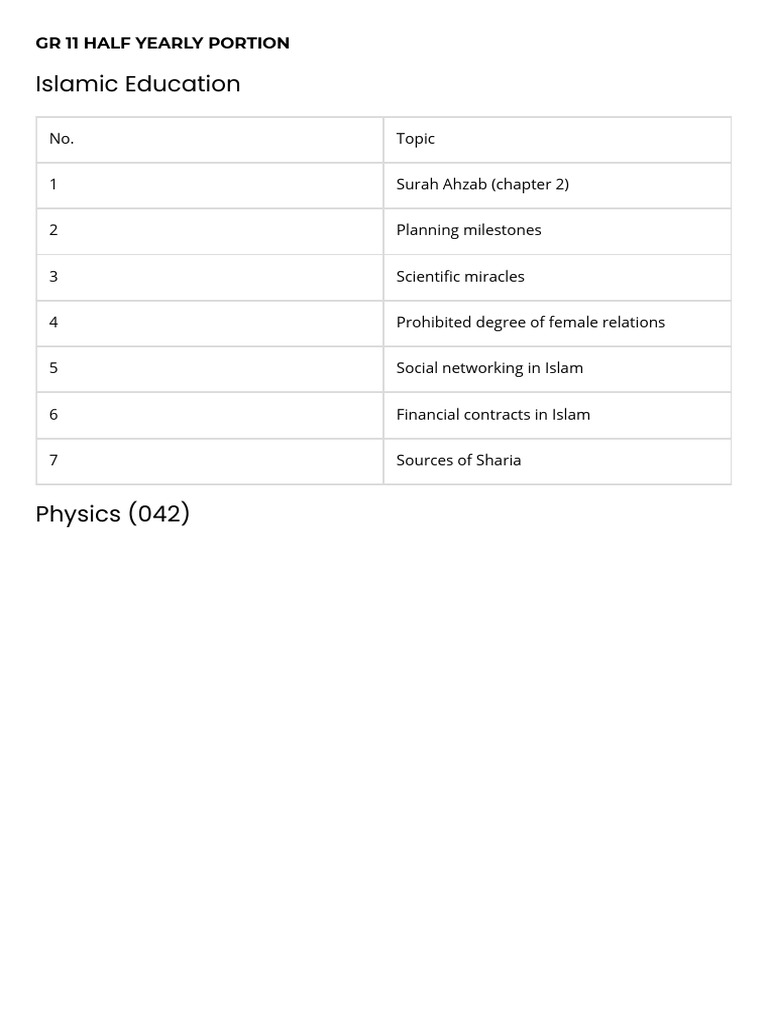 GR 11 HALF YEARLY PORTION

Islamic Education

| No. | Topic |
|---|---|
| 1 | Surah Ahzab (chapter 2) |
| 2 | Planning milestones |
| 3 | Scientific miracles |
| 4 | Prohibited degree of female relations |
| 5 | Social networking in Islam |
| 6 | Financial contracts in Islam |
| 7 | Sources of Sharia |

Physics (042)